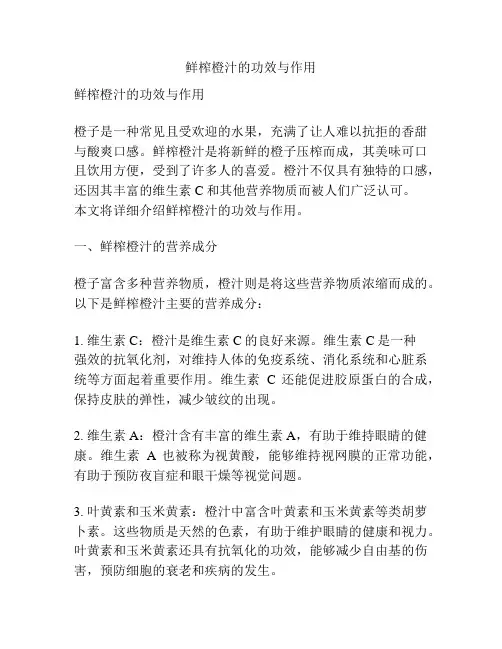 鲜榨橙汁的功效与作用

鲜榨橙汁的功效与作用

橙子是一种常见且受欢迎的水果，充满了让人难以抗拒的香甜与酸爽口感。鲜榨橙汁是将新鲜的橙子压榨而成，其美味可口且饮用方便，受到了许多人的喜爱。橙汁不仅具有独特的口感，还因其丰富的维生素 C 和其他营养物质而被人们广泛认可。本文将详细介绍鲜榨橙汁的功效与作用。

一、鲜榨橙汁的营养成分

橙子富含多种营养物质，橙汁则是将这些营养物质浓缩而成的。以下是鲜榨橙汁主要的营养成分：

1. 维生素 C：橙汁是维生素 C 的良好来源。维生素 C 是一种强效的抗氧化剂，对维持人体的免疫系统、消化系统和心脏系统等方面起着重要作用。维生素 C 还能促进胶原蛋白的合成，保持皮肤的弹性，减少皱纹的出现。

2. 维生素 A：橙汁含有丰富的维生素 A，有助于维持眼睛的健康。维生素 A 也被称为视黄酸，能够维持视网膜的正常功能，有助于预防夜盲症和眼干燥等视觉问题。

3. 叶黄素和玉米黄素：橙汁中富含叶黄素和玉米黄素等类胡萝卜素。这些物质是天然的色素，有助于维护眼睛的健康和视力。叶黄素和玉米黄素还具有抗氧化的功效，能够减少自由基的伤害，预防细胞的衰老和疾病的发生。